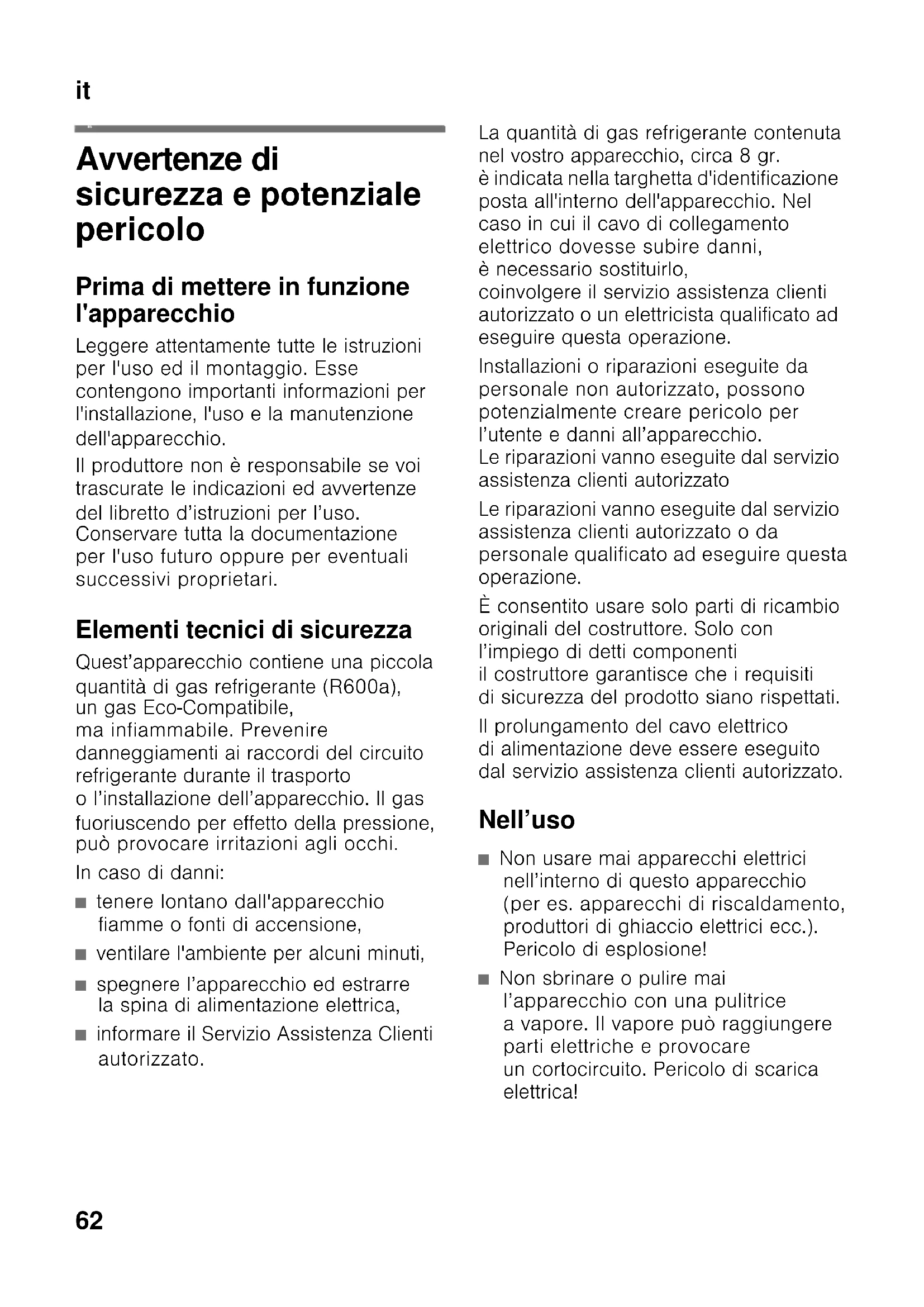 it

Avvertenze di sicurezza e potenziale pericolo

Prima di mettere in funzione l'apparecchio

Leggere attentamente tutte le istruzioni per l'uso ed il montaggio. Esse contengono importanti informazioni per l'installazione, l'uso e la manutenzione dell'apparecchio.

Il produttore non è responsabile se voi trascurate le indicazioni ed avvertenze del libretto d'istruzioni per l'uso. Conservare tutta la documentazione per l'uso futuro oppure per eventuali successivi proprietari.

Elementi tecnici di sicurezza

Quest'apparecchio contiene una piccola quantità di gas refrigerante (R600a), un gas Eco-Compatibile, ma infiammabile. Prevenire danneggiamenti ai raccordi del circuito refrigerante durante il trasporto o l'installazione dell'apparecchio. Il gas fuoriuscendo per effetto della pressione, può provocare irritazioni agli occhi.

In caso di danni:

■ tenere lontano dall'apparecchio fiamme o fonti di accensione,

■ ventilare l'ambiente per alcuni minuti,

■ spegnere l'apparecchio ed estrarre la spina di alimentazione elettrica,

■ informare il Servizio Assistenza Clienti autorizzato.

La quantità di gas refrigerante contenuta nel vostro apparecchio, circa 8 gr. è indicata nella targhetta d'identificazione posta all'interno dell'apparecchio. Nel caso in cui il cavo di collegamento elettrico dovesse subire danni, è necessario sostituirlo, coinvolgere il servizio assistenza clienti autorizzato o un elettricista qualificato ad eseguire questa operazione.

Installazioni o riparazioni eseguite da personale non autorizzato, possono potenzialmente creare pericolo per l'utente e danni all'apparecchio. Le riparazioni vanno eseguite dal servizio assistenza clienti autorizzato

Le riparazioni vanno eseguite dal servizio assistenza clienti autorizzato o da personale qualificato ad eseguire questa operazione.

È consentito usare solo parti di ricambio originali del costruttore. Solo con l'impiego di detti componenti il costruttore garantisce che i requisiti di sicurezza del prodotto siano rispettati.

Il prolungamento del cavo elettrico di alimentazione deve essere eseguito dal servizio assistenza clienti autorizzato.

Nell'uso

■ Non usare mai apparecchi elettrici nell'interno di questo apparecchio (per es. apparecchi di riscaldamento, produttori di ghiaccio elettrici ecc.). Pericolo di esplosione!

■ Non sbrinare o pulire mai l'apparecchio con una pulitrice a vapore. Il vapore può raggiungere parti elettriche e provocare un cortocircuito. Pericolo di scarica elettrica!

62